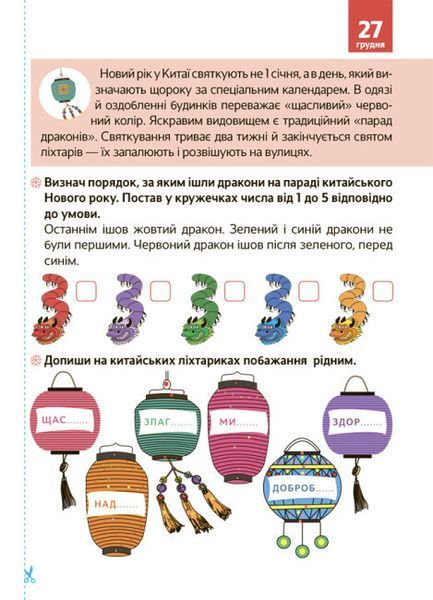 27
грудня

Новий рік у Китаї святкують не 1 січня, а в день, який визначають щороку за спеціальним календарем. В одязі й оздобленні будинків переважає «щасливий» червоний колір. Яскравим видовищем є традиційний «парад драконів». Святкування триває два тижні й закінчується святом ліхтарів — їх запалюють і розвішують на вулицях.

Визнач порядок, за яким ішли дракони на параді китайського Нового року. Постав у кружечках числа від 1 до 5 відповідно до умови.
Останнім ішов жовтий дракон. Зелений і синій дракони не були першими. Червоний дракон ішов після зеленого, перед синім.

Допиши на китайських ліхтариках побажання рідним.

ЩАС.......
ЗЛАГ.......
МИ.......
ЗДОР.......
НАД.......
ДОБРОБ.......